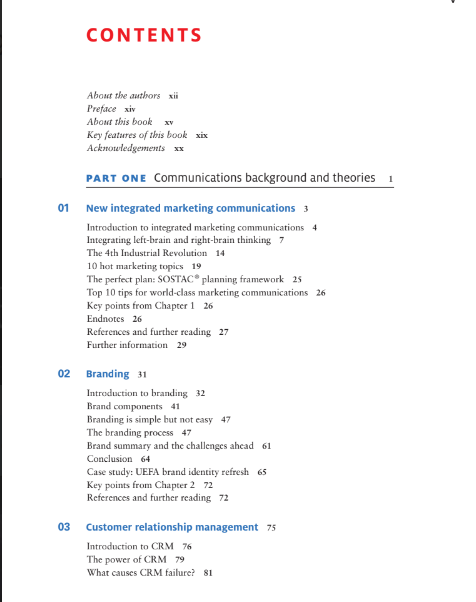 CONTENTS

About the authors xii
Preface xiv
About this book xv
Key features of this book xix
Acknowledgements xx

PART ONE Communications background and theories 1

01 New integrated marketing communications 3

Introduction to integrated marketing communications 4
Integrating left-brain and right-brain thinking 7
The 4th Industrial Revolution 14
10 hot marketing topics 19
The perfect plan: SOSTAC® planning framework 25
Top 10 tips for world-class marketing communications 26
Key points from Chapter 1 26
Endnotes 26
References and further reading 27
Further information 29

02 Branding 31

Introduction to branding 32
Brand components 41
Branding is simple but not easy 47
The branding process 47
Brand summary and the challenges ahead 61
Conclusion 64
Case study: UEFA brand identity refresh 65
Key points from Chapter 2 72
References and further reading 72

03 Customer relationship management 75

Introduction to CRM 76
The power of CRM 79
What causes CRM failure? 81